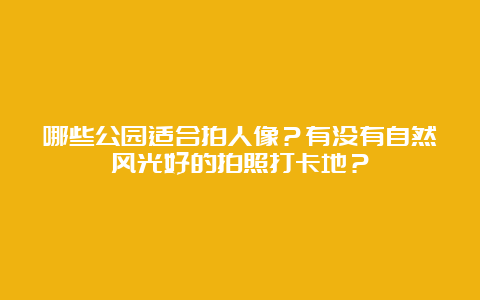 哪些公园适合拍人像？有没有自然风光好的拍照打卡地？